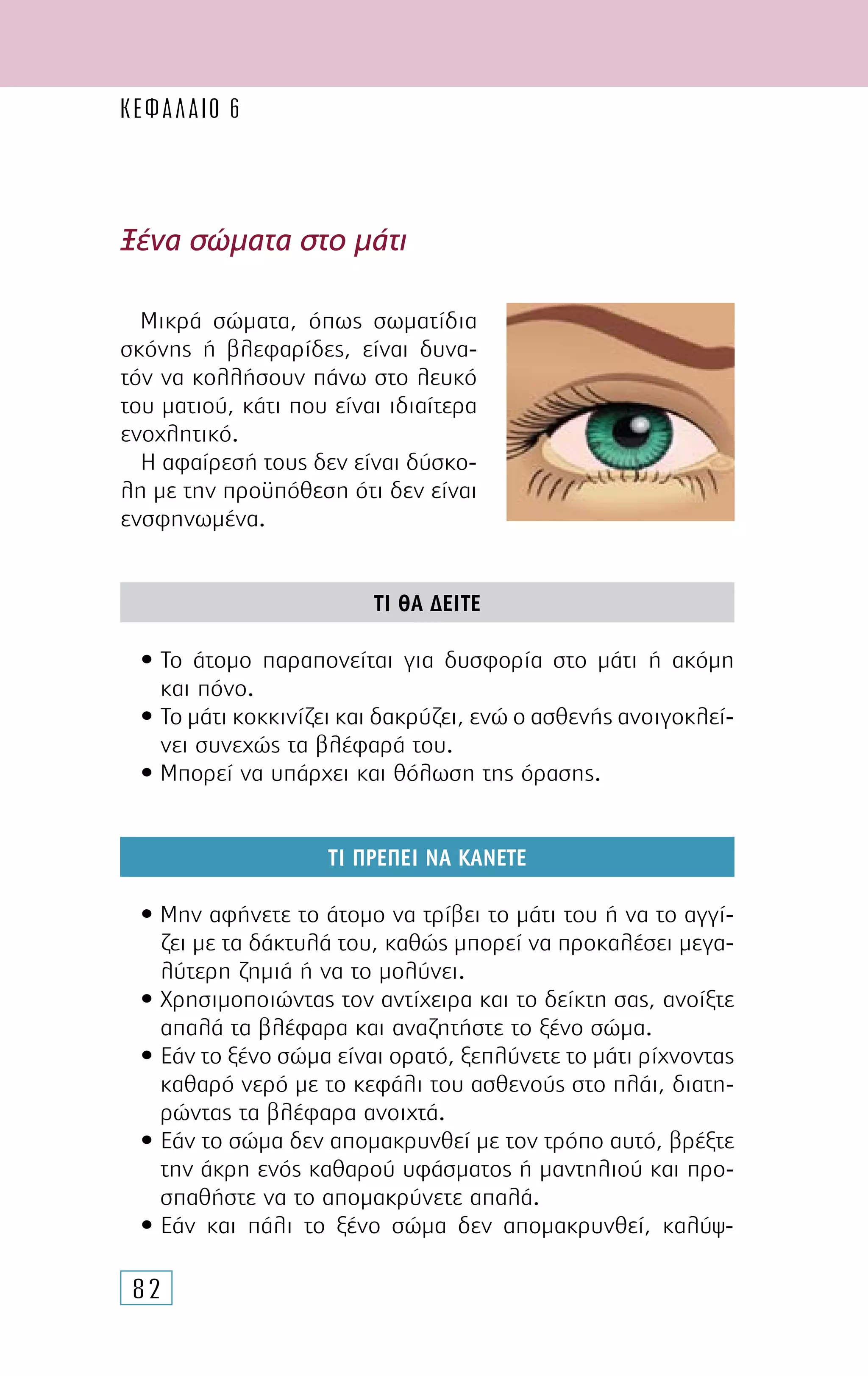 ΚΕΦΑΛΑΙΟ 6

Ξένα σώματα στο μάτι

Μικρά σώματα, όπως σωματίδια σκόνης ή βλεφαρίδες, είναι δυνατόν να κολλήσουν πάνω στο λευκό του ματιού, κάτι που είναι ιδιαίτερα ενοχλητικό.

Η αφαίρεσή τους δεν είναι δύσκολη με την προϋπόθεση ότι δεν είναι ενσφηνωμένα.

ΤΙ ΘΑ ΔΕΙΤΕ

• Το άτομο παραπονείται για δυσφορία στο μάτι ή ακόμη και πόνο.
• Το μάτι κοκκινίζει και δακρύζει, ενώ ο ασθενής ανοιγοκλείνει συνεχώς τα βλέφαρά του.
• Μπορεί να υπάρχει και θόλωση της όρασης.

ΤΙ ΠΡΕΠΕΙ ΝΑ ΚΑΝΕΤΕ

• Μην αφήνετε το άτομο να τρίβει το μάτι του ή να το αγγίζει με τα δάκτυλά του, καθώς μπορεί να προκαλέσει μεγαλύτερη ζημιά ή να το μολύνει.
• Χρησιμοποιώντας τον αντίχειρα και το δείκτη σας, ανοίξτε απαλά τα βλέφαρα και αναζητήστε το ξένο σώμα.
• Εάν το ξένο σώμα είναι ορατό, ξεπλύνετε το μάτι ρίχνοντας καθαρό νερό με το κεφάλι του ασθενούς στο πλάι, διατηρώντας τα βλέφαρα ανοιχτά.
• Εάν το σώμα δεν απομακρυνθεί με τον τρόπο αυτό, βρέξτε την άκρη ενός καθαρού υφάσματος ή μαντηλιού και προσπαθήστε να το απομακρύνετε απαλά.
• Εάν και πάλι το ξένο σώμα δεν απομακρυνθεί, καλύψ-

82